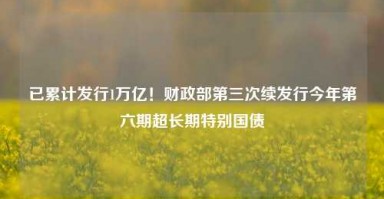 已累计发行1万亿！财政部第三次续发行今年第六期超长期特别国债